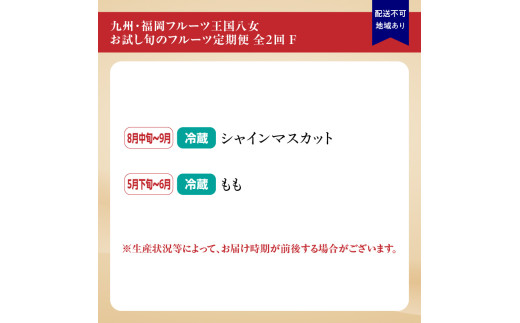 九州・福岡フルーツ王国八女
お試し旬のフルーツ定期便 全2回 F

配送不可
地域あり

8月中旬~9月 冷蔵 シャインマスカット

5月下旬~6月 冷蔵 もも

※生産状況等によって、お届け時期が前後する場合がございます。